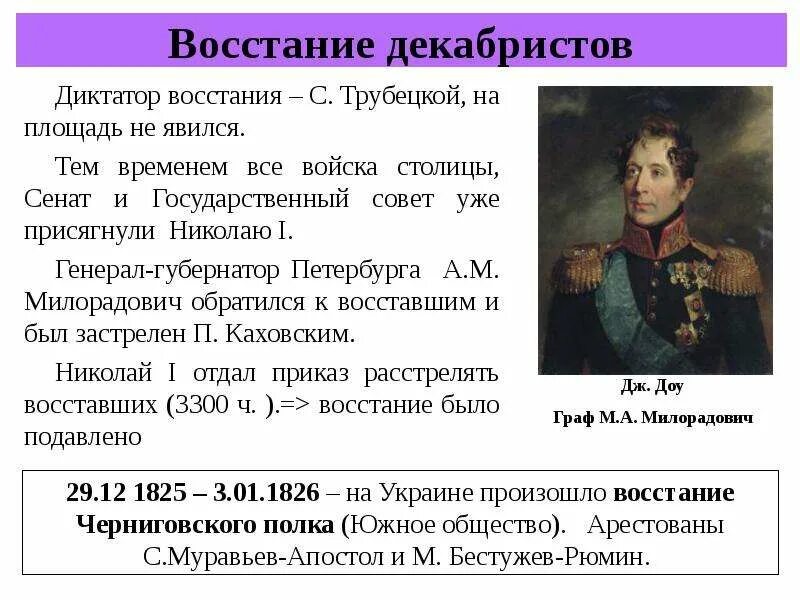 Восстание декабристов

Диктатор восстания – С. Трубецкой, на площадь не явился.

Тем временем все войска столицы, Сенат и Государственный совет уже присягнули Николаю I.

Генерал-губернатор Петербурга А.М. Милорадович обратился к восставшим и был застрелен П. Каховским.

Николай I отдал приказ расстрелять восставших (3300 ч. ).=> восстание было подавлено

Дж. Доу

Граф М.А. Милорадович

29.12 1825 – 3.01.1826 – на Украине произошло восстание Черниговского полка (Южное общество). Арестованы С.Муравьев-Апостол и М. Бестужев-Рюмин.